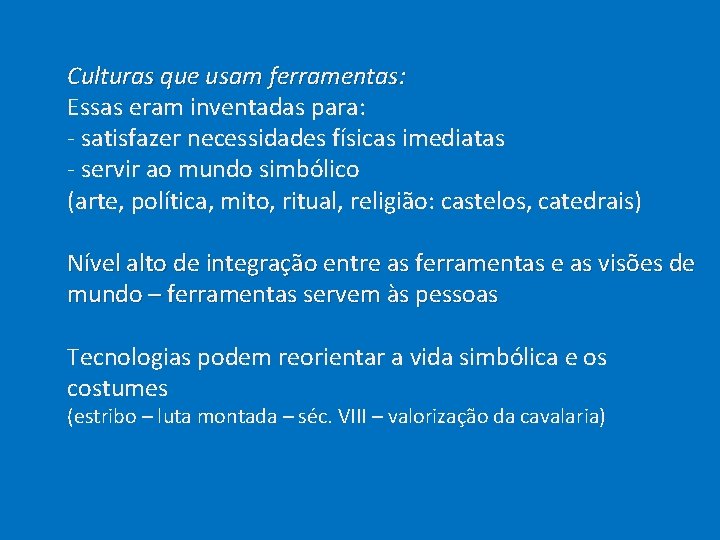 Culturas que usam ferramentas:
Essas eram inventadas para:
- satisfazer necessidades físicas imediatas
- servir ao mundo simbólico
(arte, política, mito, ritual, religião: castelos, catedrais)

Nível alto de integração entre as ferramentas e as visões de mundo – ferramentas servem às pessoas

Tecnologias podem reorientar a vida simbólica e os costumes
(estribo – luta montada – séc. VIII – valorização da cavalaria)